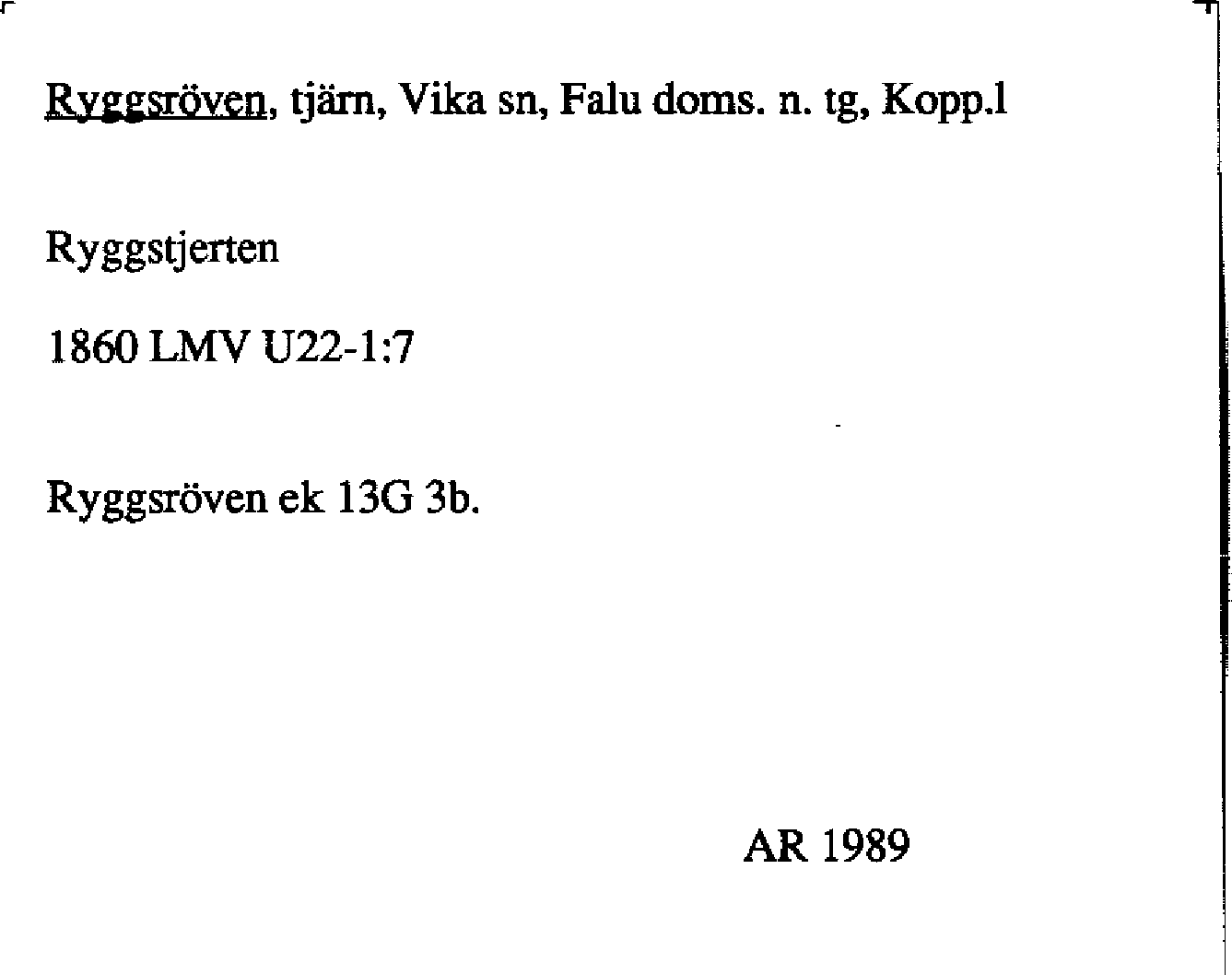 Ryggsröven, tjärn, Vika sn, Falu doms. n. tg, Kopp.l

Ryggstjerten

1860 LMV U22-1:7

Ryggsröven ek 13G 3b.

AR 1989